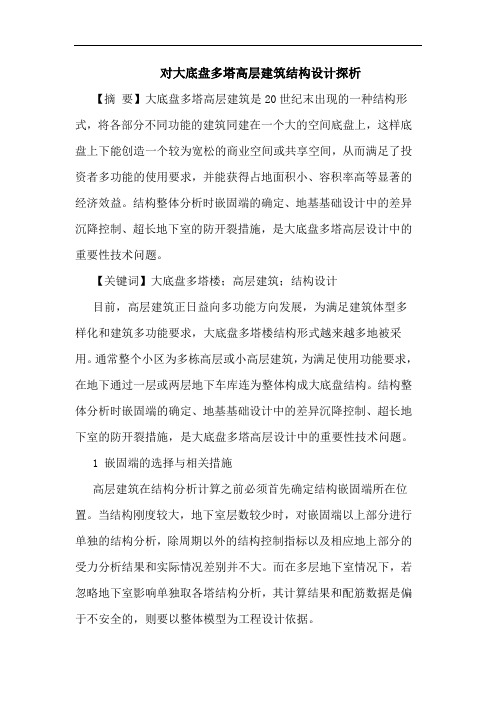 对大底盘多塔高层建筑结构设计探析

【摘 要】大底盘多塔高层建筑是20世纪末出现的一种结构形式，将各部分不同功能的建筑同建在一个大的空间底盘上，这样底盘上下能创造一个较为宽松的商业空间或共享空间，从而满足了投资者多功能的使用要求，并能获得占地面积小、容积率高等显著的经济效益。结构整体分析时嵌固端的确定、地基基础设计中的差异沉降控制、超长地下室的防开裂措施，是大底盘多塔高层设计中的重要性技术问题。

【关键词】大底盘多塔楼；高层建筑；结构设计

目前，高层建筑正日益向多功能方向发展，为满足建筑体型多样化和建筑多功能要求，大底盘多塔楼结构形式越来越多地被采用。通常整个小区为多栋高层或小高层建筑，为满足使用功能要求，在地下通过一层或两层地下车库连为整体构成大底盘结构。结构整体分析时嵌固端的确定、地基基础设计中的差异沉降控制、超长地下室的防开裂措施，是大底盘多塔高层设计中的重要性技术问题。

1 嵌固端的选择与相关措施

高层建筑在结构分析计算之前必须首先确定结构嵌固端所在位置。当结构刚度较大，地下室层数较少时，对嵌固端以上部分进行单独的结构分析，除周期以外的结构控制指标以及相应地上部分的受力分析结果和实际情况差别并不大。而在多层地下室情况下，若忽略地下室影响单独取各塔结构分析，其计算结果和配筋数据是偏于不安全的，则要以整体模型为工程设计依据。